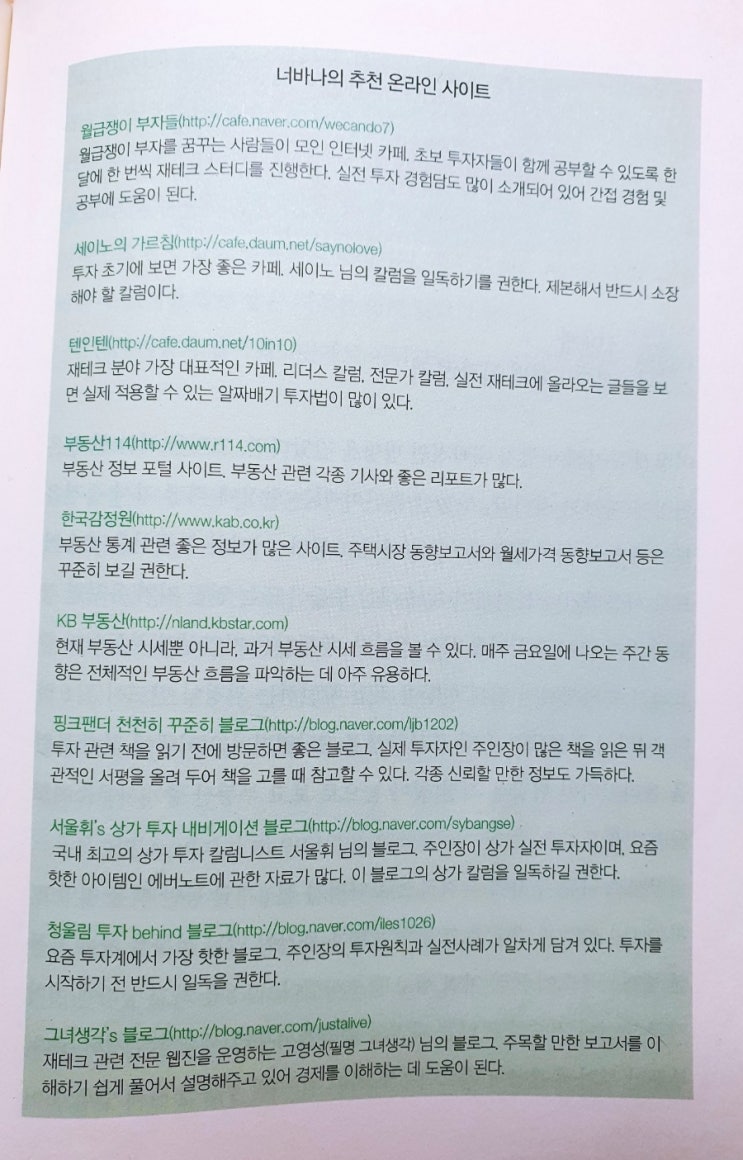 너바나의 추천 온라인 사이트

월급쟁이 부자들(http://cafe.naver.com/wecando7)
월급쟁이 부자를 꿈꾸는 사람들이 모인 인터넷 카페. 초보 투자자들이 함께 공부할 수 있도록 한 달에 한 번씩 재테크 스터디를 진행한다. 실전 투자 경험담도 많이 소개되어 있어 간접 경험 및 공부에 도움이 된다.

세이노의 가르침(http://cafe.daum.net/saynolove)
투자 초기에 보면 가장 좋은 카페. 세이노 님의 칼럼을 일독하기를 권한다. 제본해서 반드시 소장해야 할 칼럼이다.

텐인텐(http://cafe.daum.net/10in10)
재테크 분야 가장 대표적인 카페. 리더스 칼럼, 전문가 칼럼, 실전 재테크에 올라오는 글들을 보면 실제 적용할 수 있는 알짜배기 투자법이 많이 있다.

부동산114(http://www.r114.com)
부동산 정보 포털 사이트. 부동산 관련 각종 기사와 좋은 리포트가 많다.

한국감정원(http://www.kab.co.kr)
부동산 통계 관련 좋은 정보가 많은 사이트. 주택시장 동향보고서와 월세가격 동향보고서 등은 꾸준히 보길 권한다.

KB 부동산(http://nland.kbstar.com)
현재 부동산 시세뿐 아니라, 과거 부동산 시세 흐름을 볼 수 있다. 매주 금요일에 나오는 주간 동향은 전체적인 부동산 흐름을 파악하는 데 아주 유용하다.

핑크팬더 천천히 꾸준히 블로그(http://blog.naver.com/ljb1202)
투자 관련 책을 읽기 전에 방문하면 좋은 블로그. 실제 투자자인 주인장이 많은 책을 읽은 뒤 객관적인 서평을 올려 두어 책을 고를 때 참고할 수 있다. 각종 신뢰할 만한 정보도 가득하다.

서울휘's 상가 투자 내비게이션 블로그(http://blog.naver.com/sybangse)
국내 최고의 상가 투자 칼럼니스트 서울휘 님의 블로그. 주인장이 상가 실전 투자자이며, 요즘 핫한 아이템인 에버노트에 관한 자료가 많다. 이 블로그의 상가 칼럼을 일독하길 권한다.

청울림 투자 behind 블로그(http://blog.naver.com/iles1026)
요즘 투자계에서 가장 핫한 블로그. 주인장의 투자원칙과 실전사례가 알차게 담겨 있다. 투자를 시작하기 전 반드시 일독을 권한다.

그녀생각's 블로그(http://blog.naver.com/justalive)
재테크 관련 전문 웹진을 운영하는 고영성(필명 그녀생각) 님의 블로그. 주목할 만한 보고서를 이해하기 쉽게 풀어서 설명해주고 있어 경제를 이해하는 데 도움이 된다.